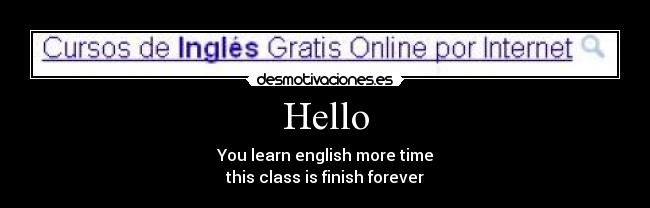 Cursos de Inglés Gratis Online por Internet

desmotivaciones.es

Hello

You learn english more time
this class is finish forever